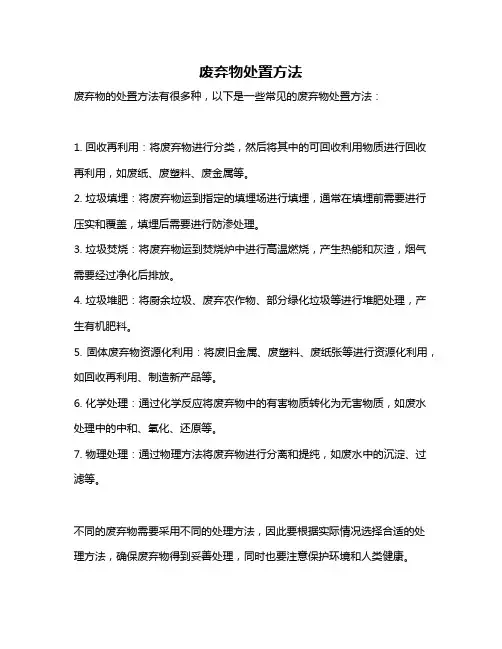 废弃物处置方法

废弃物的处置方法有很多种，以下是一些常见的废弃物处置方法：

1. 回收再利用：将废弃物进行分类，然后将其中的可回收利用物质进行回收再利用，如废纸、废塑料、废金属等。

2. 垃圾填埋：将废弃物运到指定的填埋场进行填埋，通常在填埋前需要进行压实和覆盖，填埋后需要进行防渗处理。

3. 垃圾焚烧：将废弃物运到焚烧炉中进行高温燃烧，产生热能和灰渣，烟气需要经过净化后排放。

4. 垃圾堆肥：将厨余垃圾、废弃农作物、部分绿化垃圾等进行堆肥处理，产生有机肥料。

5. 固体废弃物资源化利用：将废旧金属、废塑料、废纸张等进行资源化利用，如回收再利用、制造新产品等。

6. 化学处理：通过化学反应将废弃物中的有害物质转化为无害物质，如废水处理中的中和、氧化、还原等。

7. 物理处理：通过物理方法将废弃物进行分离和提纯，如废水中的沉淀、过滤等。

不同的废弃物需要采用不同的处理方法，因此要根据实际情况选择合适的处理方法，确保废弃物得到妥善处理，同时也要注意保护环境和人类健康。